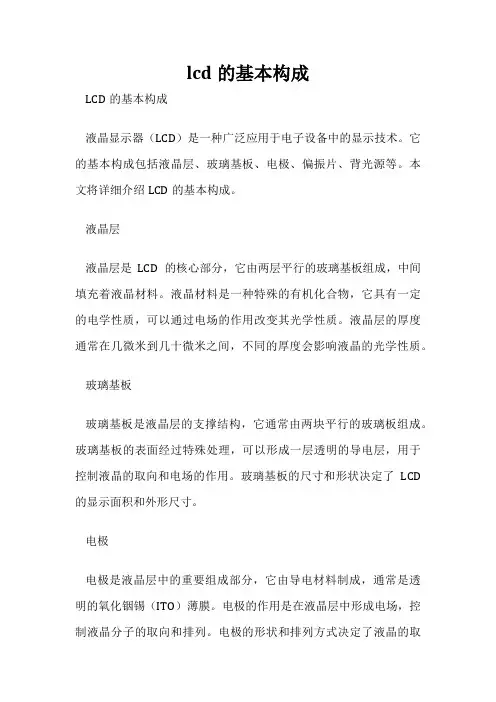 lcd 的基本构成

LCD 的基本构成

液晶显示器（LCD）是一种广泛应用于电子设备中的显示技术。它的基本构成包括液晶层、玻璃基板、电极、偏振片、背光源等。本文将详细介绍 LCD 的基本构成。

液晶层

液晶层是 LCD 的核心部分，它由两层平行的玻璃基板组成，中间填充着液晶材料。液晶材料是一种特殊的有机化合物，它具有一定的电学性质，可以通过电场的作用改变其光学性质。液晶层的厚度通常在几微米到几十微米之间，不同的厚度会影响液晶的光学性质。

玻璃基板

玻璃基板是液晶层的支撑结构，它通常由两块平行的玻璃板组成。玻璃基板的表面经过特殊处理，可以形成一层透明的导电层，用于控制液晶的取向和电场的作用。玻璃基板的尺寸和形状决定了 LCD 的显示面积和外形尺寸。

电极

电极是液晶层中的重要组成部分，它由导电材料制成，通常是透明的氧化铟锡（ITO）薄膜。电极的作用是在液晶层中形成电场，控制液晶分子的取向和排列。电极的形状和排列方式决定了液晶的取